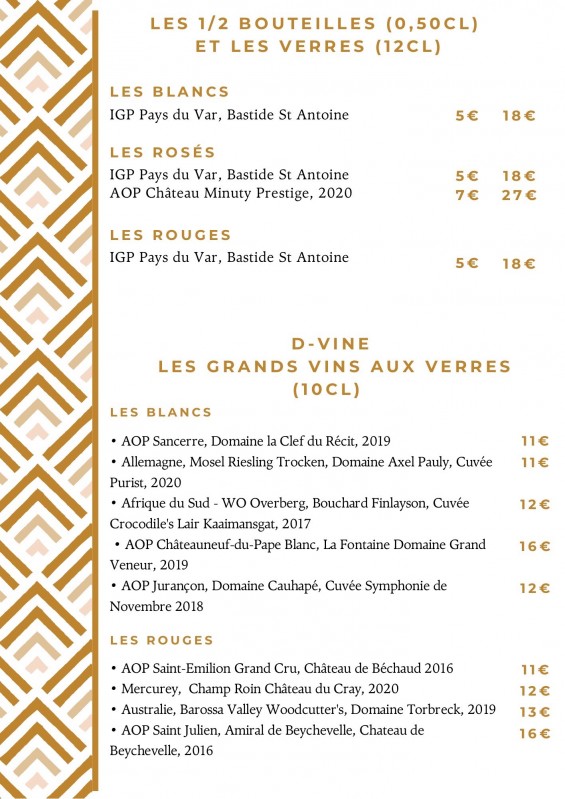 LES 1/2 BOUTEILLES (0,50CL) ET LES VERRES (12CL)

LES BLANCS

IGP Pays du Var, Bastide St Antoine 5€ 18€

LES ROSÉS

IGP Pays du Var, Bastide St Antoine 5€ 18€
AOP Château Minuty Prestige, 2020 7€ 27€

LES ROUGES

IGP Pays du Var, Bastide St Antoine 5€ 18€

D-VINE
LES GRANDS VINS AUX VERRES (10CL)

LES BLANCS

• AOP Sancerre, Domaine la Clef du Récit, 2019 11€
• Allemagne, Mosel Riesling Trocken, Domaine Axel Pauly, Cuvée Purist, 2020 11€
• Afrique du Sud - WO Overberg, Bouchard Finlayson, Cuvée Crocodile's Lair Kaaimansgat, 2017 12€
• AOP Châteauneuf-du-Pape Blanc, La Fontaine Domaine Grand Veneur, 2019 16€
• AOP Jurançon, Domaine Cauhapé, Cuvée Symphonie de Novembre 2018 12€

LES ROUGES

• AOP Saint-Emilion Grand Cru, Château de Béchaud 2016 11€
• Mercurey, Champ Roin Château du Cray, 2020 12€
• Australie, Barossa Valley Woodcutter's, Domaine Torbreck, 2019 13€
• AOP Saint Julien, Amiral de Beychevelle, Chateau de Beychevelle, 2016 16€